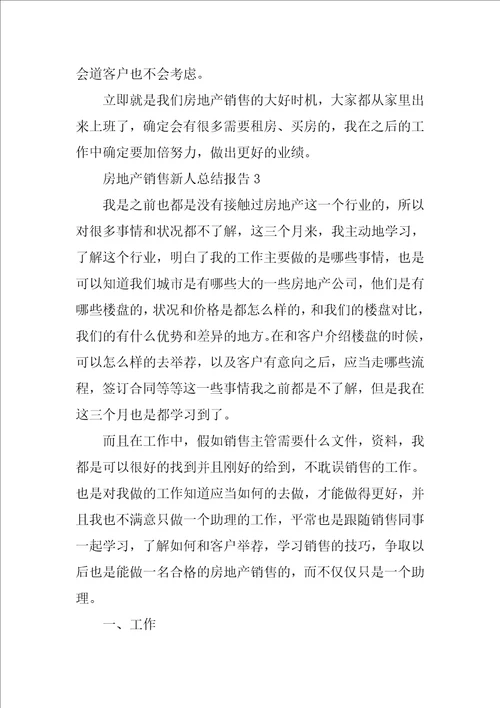 会道客户也不会考虑。

立即就是我们房地产销售的大好时机，大家都从家里出来上班了，确定会有很多需要租房、买房的，我在之后的工作中确定要加倍努力，做出更好的业绩。

房地产销售新人总结报告 3

我是之前也都是没有接触过房地产这一个行业的，所以对很多事情和状况都不了解，这三个月来，我主动地学习，了解这个行业，明白了我的工作主要做的是哪些事情，也是可以知道我们城市是有哪些大的一些房地产公司，他们是有哪些楼盘的，状况和价格是都怎么样的，和我们的楼盘对比，我们的有什么优势和差异的地方。在和客户介绍楼盘的时候，可以怎么样的去举荐，以及客户有意向之后，应当走哪些流程，签订合同等等这一些事情我之前都是不了解，但是我在这三个月也是都学习到了。

而且在工作中，假如销售主管需要什么文件，资料，我都是可以很好的找到并且刚好的给到，不耽误销售的工作。也是对我做的工作知道应当如何的去做，才能做得更好，并且我也不满意只做一个助理的工作，平常也是跟随销售同事一起学习，了解如何和客户举荐，学习销售的技巧，争取以后也是能做一名合格的房地产销售的，而不仅仅只是一个助理。

一、工作